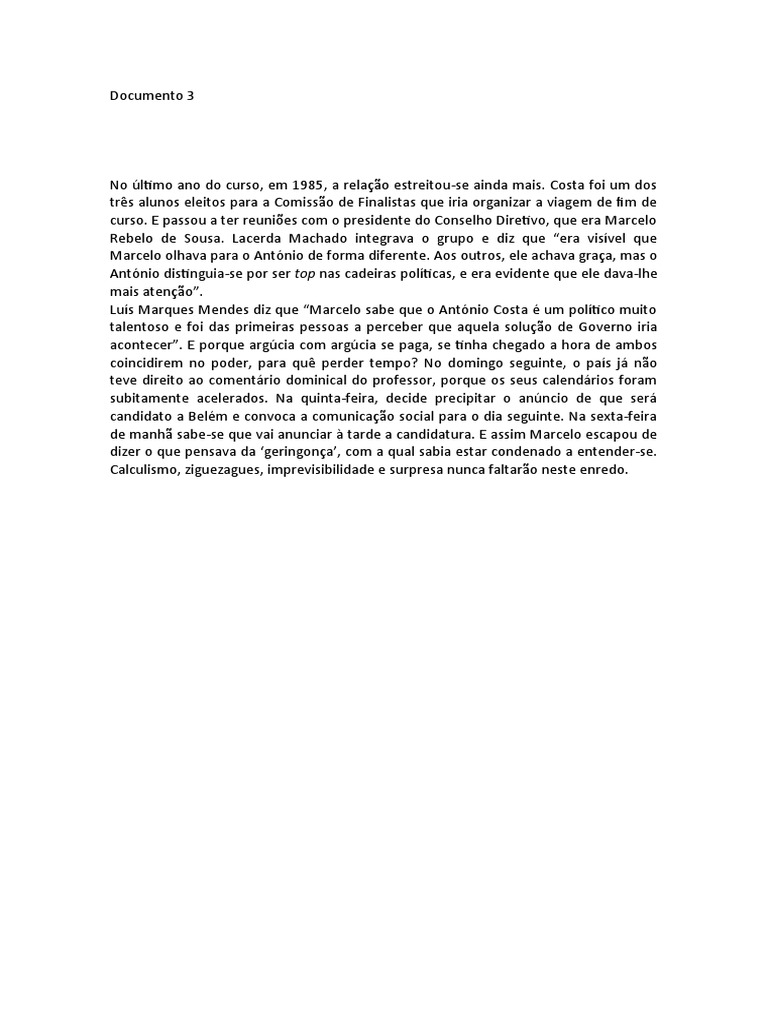 Documento 3

No último ano do curso, em 1985, a relação estreitou-se ainda mais. Costa foi um dos três alunos eleitos para a Comissão de Finalistas que iria organizar a viagem de fim de curso. E passou a ter reuniões com o presidente do Conselho Diretivo, que era Marcelo Rebelo de Sousa. Lacerda Machado integrava o grupo e diz que "era visível que Marcelo olhava para o António de forma diferente. Aos outros, ele achava graça, mas o António distinguia-se por ser top nas cadeiras políticas, e era evidente que ele dava-lhe mais atenção".

Luís Marques Mendes diz que "Marcelo sabe que o António Costa é um político muito talentoso e foi das primeiras pessoas a perceber que aquela solução de Governo iria acontecer". E porque argúcia com argúcia se paga, se tinha chegado a hora de ambos coincidirem no poder, para quê perder tempo? No domingo seguinte, o país já não teve direito ao comentário dominical do professor, porque os seus calendários foram subitamente acelerados. Na quinta-feira, decide precipitar o anúncio de que será candidato a Belém e convoca a comunicação social para o dia seguinte. Na sexta-feira de manhã sabe-se que vai anunciar à tarde a candidatura. E assim Marcelo escapou de dizer o que pensava da 'geringonça', com a qual sabia estar condenado a entender-se. Calculismo, ziguezagues, imprevisibilidade e surpresa nunca faltarão neste enredo.